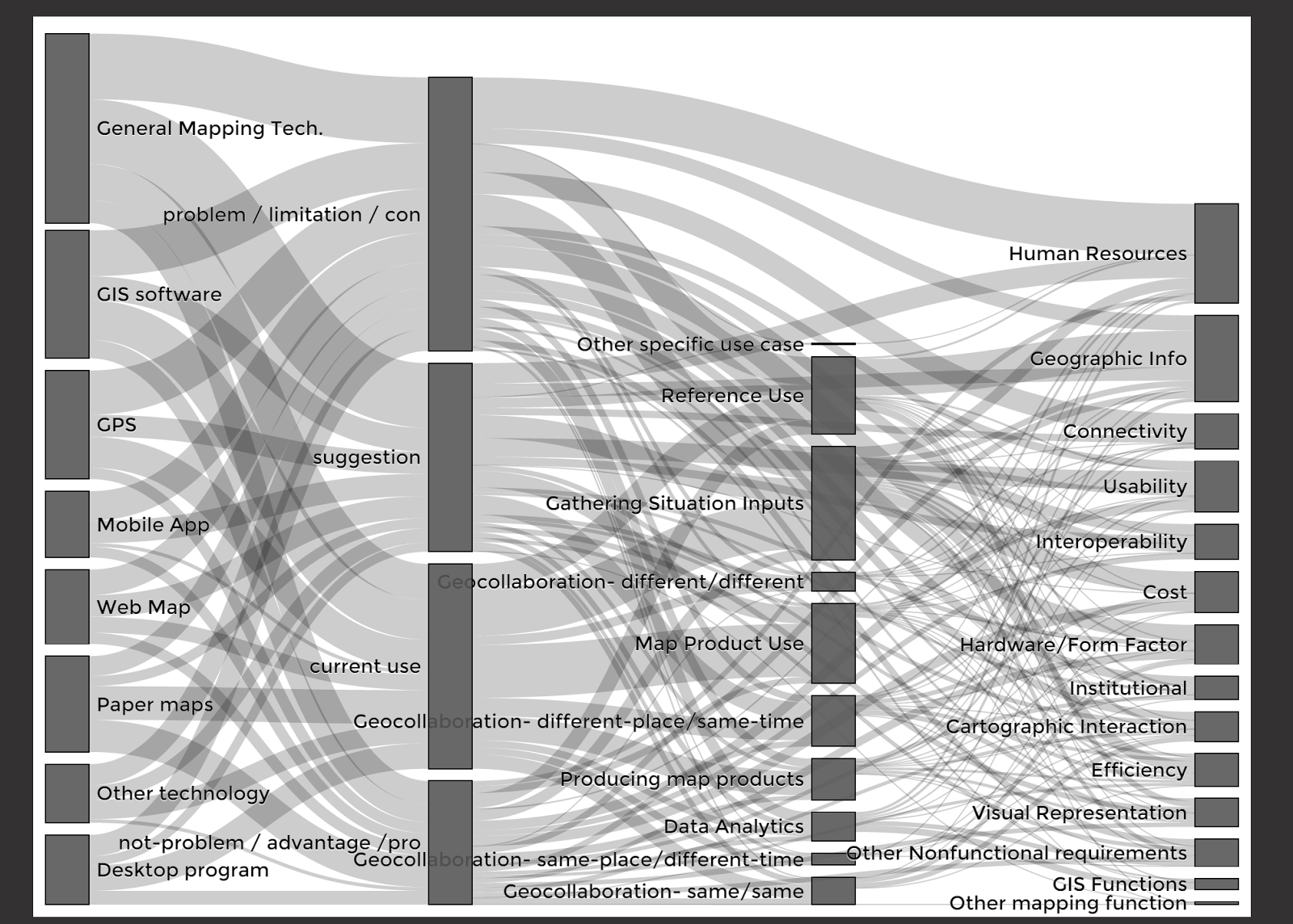 General Mapping Tech.
GIS software
GPS
Mobile App
Web Map
Paper maps
Other technology
Desktop program

problem / limitation / con
suggestion
current use
not-problem / advantage /pro

Other specific use case
Reference Use
Gathering Situation Inputs
Geocollaboration- different/different
Map Product Use
Geocollaboration- different-place/same-time
Producing map products
Data Analytics
Geocollaboration- same-place/different-time
Geocollaboration- same/same

Human Resources
Geographic Info
Connectivity
Usability
Interoperability
Cost
Hardware/Form Factor
Institutional
Cartographic Interaction
Efficiency
Visual Representation
Other Nonfunctional requirements
GIS Functions
Other mapping function